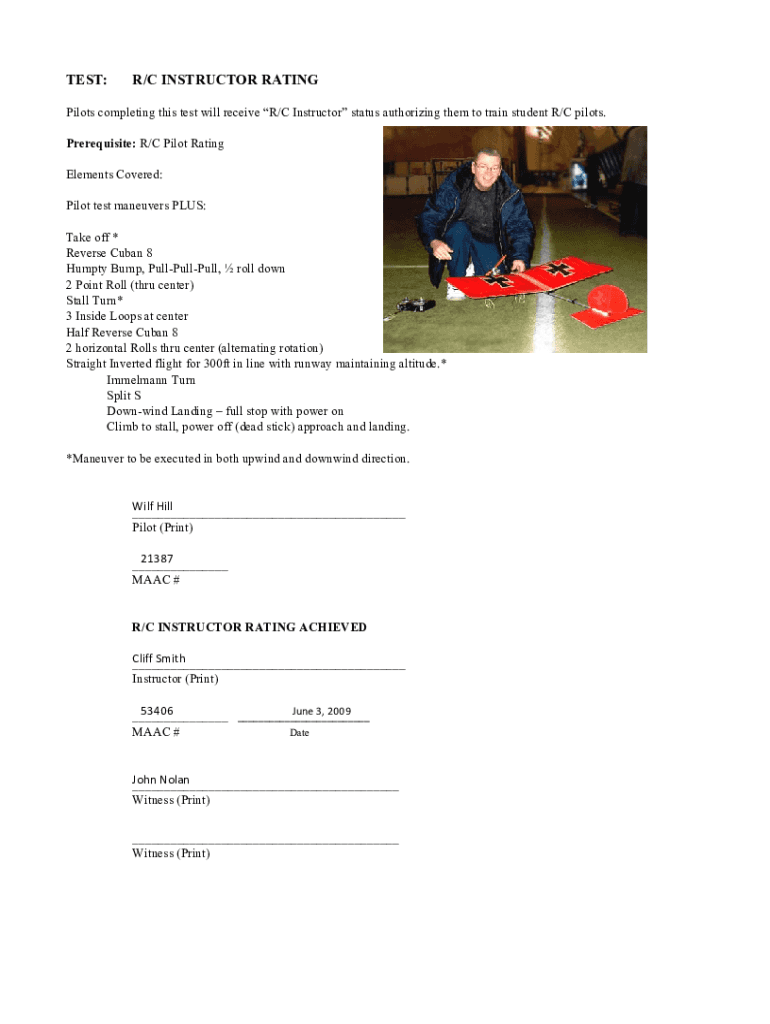 TEST: R/C INSTRUCTOR RATING

Pilots completing this test will receive “R/C Instructor” status authorizing them to train student R/C pilots.

Prerequisite: R/C Pilot Rating

Elements Covered:

Pilot test maneuvers PLUS:

Take off *
Reverse Cuban 8
Humpty Bump, Pull-Pull-Pull, ½ roll down
2 Point Roll (thru center)
Stall Turn*
3 Inside Loops at center
Half Reverse Cuban 8
2 horizontal Rolls thru center (alternating rotation)
Straight Inverted flight for 300ft in line with runway maintaining altitude.*
Immelmann Turn
Split S
Down-wind Landing – full stop with power on
Climb to stall, power off (dead stick) approach and landing.

*Maneuver to be executed in both upwind and downwind direction.

Wilf Hill
Pilot (Print)

21387
MAAC #

R/C INSTRUCTOR RATING ACHIEVED

Cliff Smith
Instructor (Print)

53406
MAAC #

June 3, 2009
Date

John Nolan
Witness (Print)

Witness (Print)